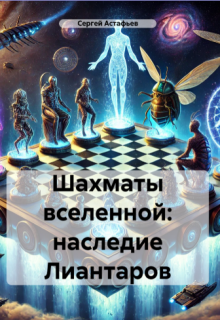 Сергей Астафьев

Шахматы вселенной: наследие Лиантаров